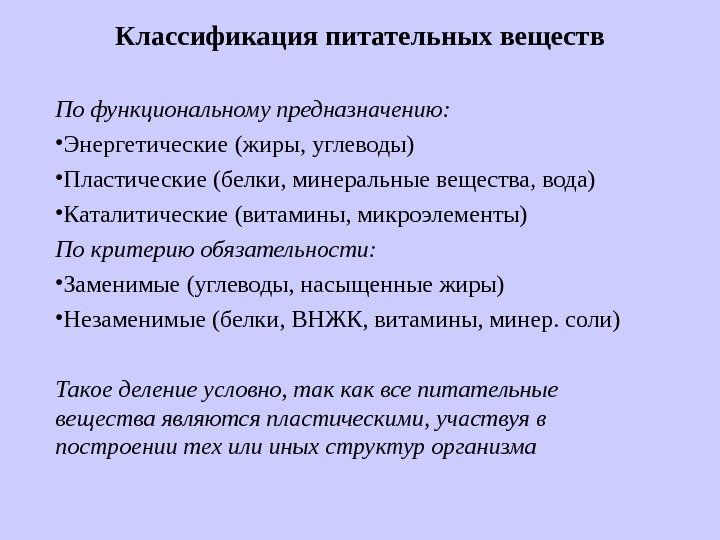 Классификация питательных веществ

По функциональному предназначению:

•Энергетические (жиры, углеводы)

•Пластические (белки, минеральные вещества, вода)

•Каталитические (витамины, микроэлементы)

По критерию обязательности:

•Заменимые (углеводы, насыщенные жиры)

•Незаменимые (белки, ВНЖК, витамины, минер. соли)

Такое деление условно, так как все питательные вещества являются пластическими, участвуя в построении тех или иных структур организма